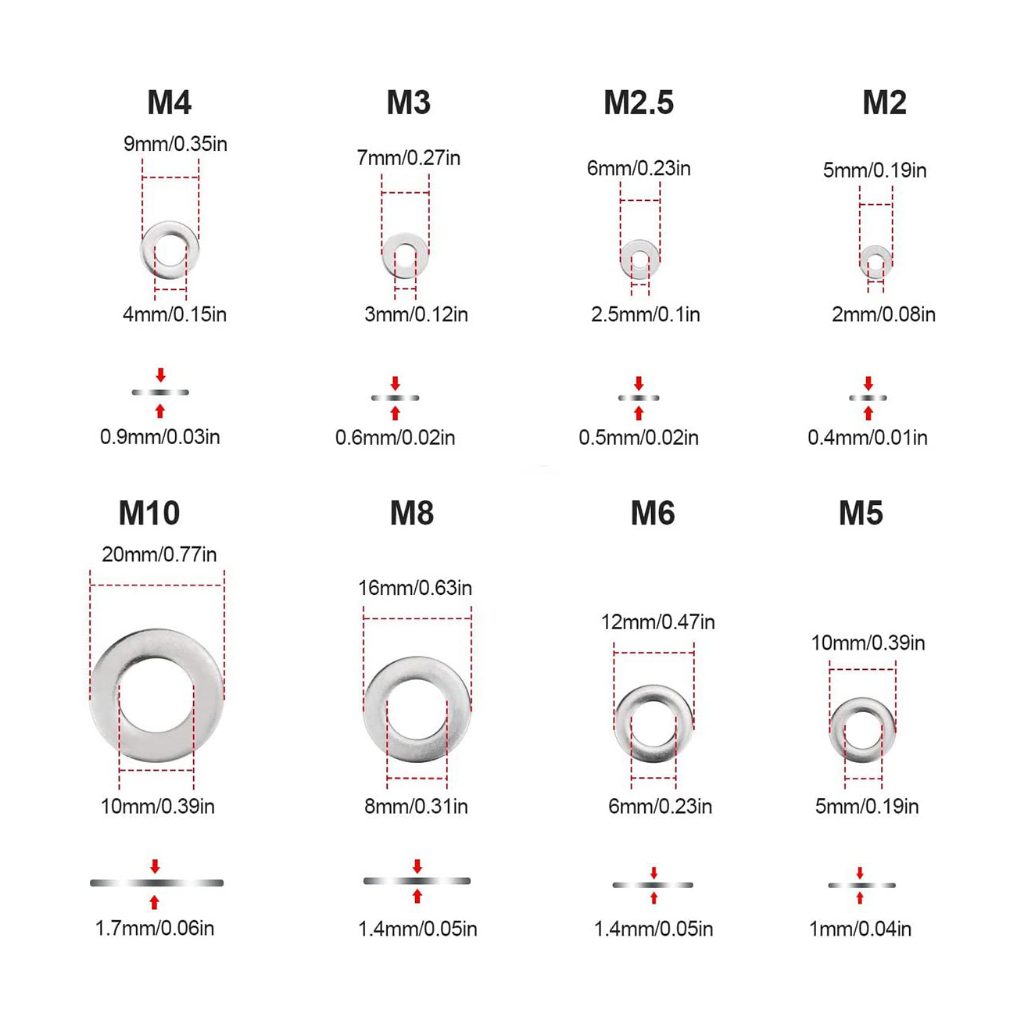 M4
9mm/0.35in
4mm/0.15in
0.9mm/0.03in

M3
7mm/0.27in
3mm/0.12in
0.6mm/0.02in

M2.5
6mm/0.23in
2.5mm/0.1in
0.5mm/0.02in

M2
5mm/0.19in
2mm/0.08in
0.4mm/0.01in

M10
20mm/0.77in
10mm/0.39in
1.7mm/0.06in

M8
16mm/0.63in
8mm/0.31in
1.4mm/0.05in

M6
12mm/0.47in
6mm/0.23in
1.4mm/0.05in

M5
10mm/0.39in
5mm/0.19in
1mm/0.04in